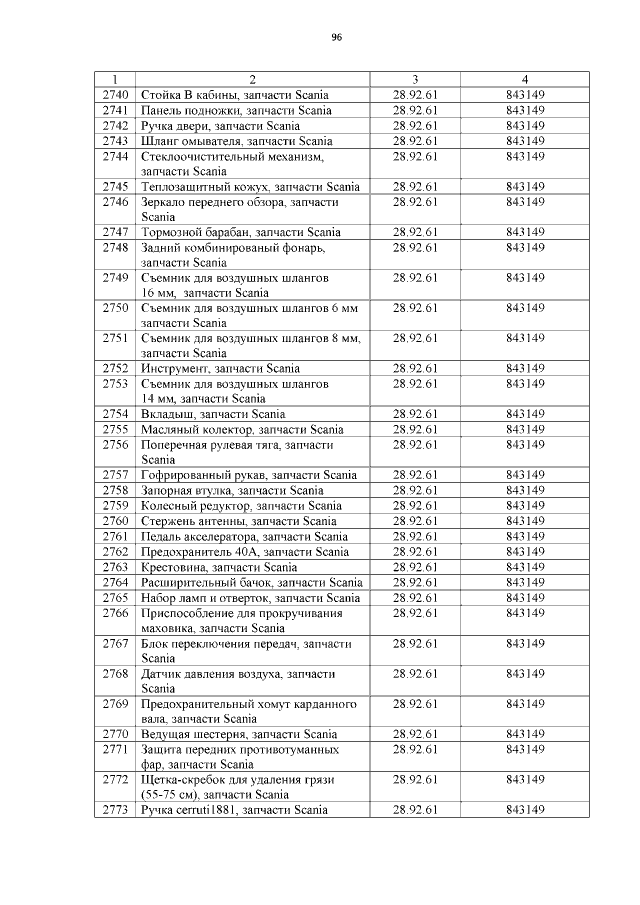 96

| 1 | 2 | 3 | 4 |
|---|---|---|---|
| 2740 | Стойка В кабины, запчасти Scania | 28.92.61 | 843149 |
| 2741 | Панель подножки, запчасти Scania | 28.92.61 | 843149 |
| 2742 | Ручка двери, запчасти Scania | 28.92.61 | 843149 |
| 2743 | Шланг омывателя, запчасти Scania | 28.92.61 | 843149 |
| 2744 | Стеклоочистительный механизм, запчасти Scania | 28.92.61 | 843149 |
| 2745 | Теплозащитный кожух, запчасти Scania | 28.92.61 | 843149 |
| 2746 | Зеркало переднего обзора, запчасти Scania | 28.92.61 | 843149 |
| 2747 | Тормозной барабан, запчасти Scania | 28.92.61 | 843149 |
| 2748 | Задний комбинированый фонарь, запчасти Scania | 28.92.61 | 843149 |
| 2749 | Съемник для воздушных шлангов 16 мм, запчасти Scania | 28.92.61 | 843149 |
| 2750 | Съемник для воздушных шлангов 6 мм запчасти Scania | 28.92.61 | 843149 |
| 2751 | Съемник для воздушных шлангов 8 мм, запчасти Scania | 28.92.61 | 843149 |
| 2752 | Инструмент, запчасти Scania | 28.92.61 | 843149 |
| 2753 | Съемник для воздушных шлангов 14 мм, запчасти Scania | 28.92.61 | 843149 |
| 2754 | Вкладыш, запчасти Scania | 28.92.61 | 843149 |
| 2755 | Масляный колектор, запчасти Scania | 28.92.61 | 843149 |
| 2756 | Поперечная рулевая тяга, запчасти Scania | 28.92.61 | 843149 |
| 2757 | Гофрированный рукав, запчасти Scania | 28.92.61 | 843149 |
| 2758 | Запорная втулка, запчасти Scania | 28.92.61 | 843149 |
| 2759 | Колесный редуктор, запчасти Scania | 28.92.61 | 843149 |
| 2760 | Стержень антенны, запчасти Scania | 28.92.61 | 843149 |
| 2761 | Педаль акселератора, запчасти Scania | 28.92.61 | 843149 |
| 2762 | Предохранитель 40А, запчасти Scania | 28.92.61 | 843149 |
| 2763 | Крестовина, запчасти Scania | 28.92.61 | 843149 |
| 2764 | Расширительный бачок, запчасти Scania | 28.92.61 | 843149 |
| 2765 | Набор ламп и отверток, запчасти Scania | 28.92.61 | 843149 |
| 2766 | Приспособление для прокручивания маховика, запчасти Scania | 28.92.61 | 843149 |
| 2767 | Блок переключения передач, запчасти Scania | 28.92.61 | 843149 |
| 2768 | Датчик давления воздуха, запчасти Scania | 28.92.61 | 843149 |
| 2769 | Предохранительный хомут карданного вала, запчасти Scania | 28.92.61 | 843149 |
| 2770 | Ведущая шестерня, запчасти Scania | 28.92.61 | 843149 |
| 2771 | Защита передних противотуманных фар, запчасти Scania | 28.92.61 | 843149 |
| 2772 | Щетка-скребок для удаления грязи (55-75 см), запчасти Scania | 28.92.61 | 843149 |
| 2773 | Ручка cerruti1881, запчасти Scania | 28.92.61 | 843149 |